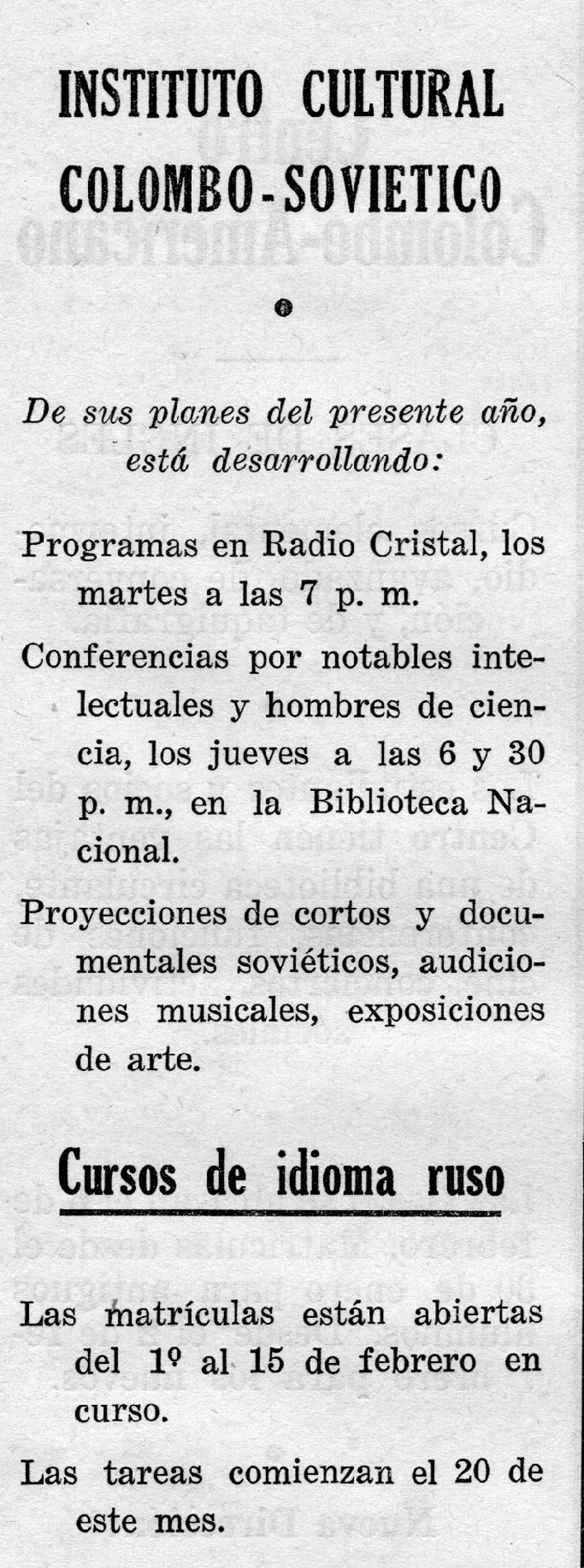 INSTITUTO CULTURAL COLOMBO-SOVIETICO

De sus planes del presente año, está desarrollando:

Programas en Radio Cristal, los martes a las 7 p. m.

Conferencias por notables intelectuales y hombres de ciencia, los jueves a las 6 y 30 p. m., en la Biblioteca Nacional.

Proyecciones de cortos y documentales soviéticos, audiciones musicales, exposiciones de arte.

Cursos de idioma ruso

Las matrículas están abiertas del 1º al 15 de febrero en curso.

Las tareas comienzan el 20 de este mes.